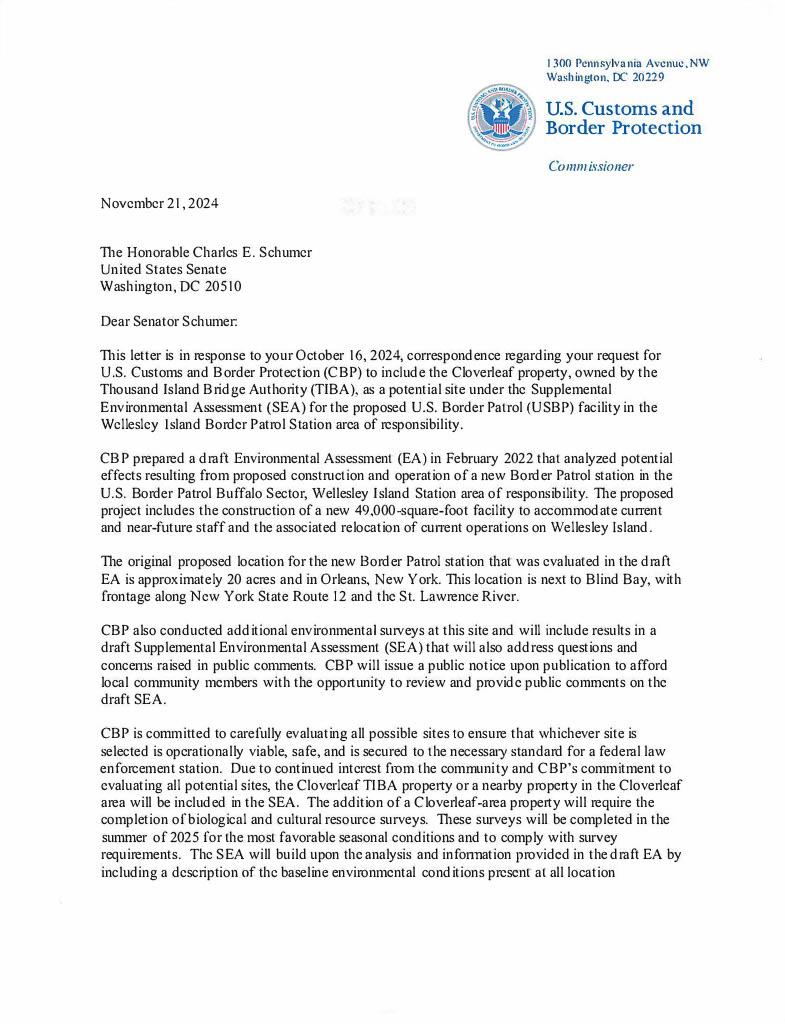 1300 Pennsylvania Avenue, NW
Washington, DC 20229

U.S. Customs and Border Protection

Commissioner

November 21, 2024

The Honorable Charles E. Schumer
United States Senate
Washington, DC 20510

Dear Senator Schumer:

This letter is in response to your October 16, 2024, correspondence regarding your request for U.S. Customs and Border Protection (CBP) to include the Cloverleaf property, owned by the Thousand Island Bridge Authority (TIBA), as a potential site under the Supplemental Environmental Assessment (SEA) for the proposed U.S. Border Patrol (USBP) facility in the Wellesley Island Border Patrol Station area of responsibility.

CBP prepared a draft Environmental Assessment (EA) in February 2022 that analyzed potential effects resulting from proposed construction and operation of a new Border Patrol station in the U.S. Border Patrol Buffalo Sector, Wellesley Island Station area of responsibility. The proposed project includes the construction of a new 49,000-square-foot facility to accommodate current and near-future staff and the associated relocation of current operations on Wellesley Island.

The original proposed location for the new Border Patrol station that was evaluated in the draft EA is approximately 20 acres and in Orleans, New York. This location is next to Blind Bay, with frontage along New York State Route 12 and the St. Lawrence River.

CBP also conducted additional environmental surveys at this site and will include results in a draft Supplemental Environmental Assessment (SEA) that will also address questions and concerns raised in public comments. CBP will issue a public notice upon publication to afford local community members with the opportunity to review and provide public comments on the draft SEA.

CBP is committed to carefully evaluating all possible sites to ensure that whichever site is selected is operationally viable, safe, and is secured to the necessary standard for a federal law enforcement station. Due to continued interest from the community and CBP's commitment to evaluating all potential sites, the Cloverleaf TIBA property or a nearby property in the Cloverleaf area will be included in the SEA. The addition of a Cloverleaf-area property will require the completion of biological and cultural resource surveys. These surveys will be completed in the summer of 2025 for the most favorable seasonal conditions and to comply with survey requirements. The SEA will build upon the analysis and information provided in the draft EA by including a description of the baseline environmental conditions present at all location